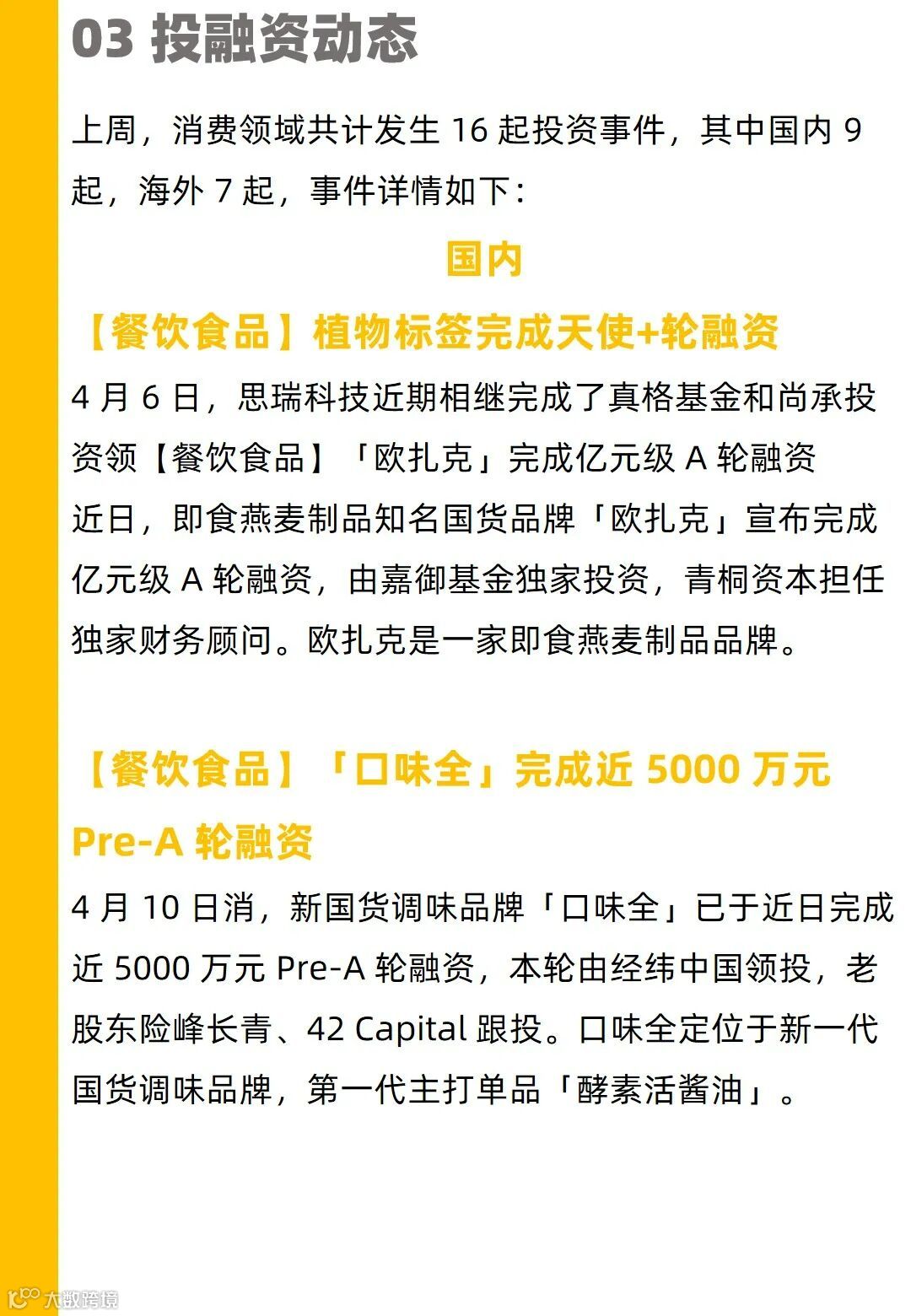 03 投融资动态

上周，消费领域共计发生 16 起投资事件，其中国内 9 起，海外 7 起，事件详情如下：

国内

【餐饮食品】植物标签完成天使+轮融资

4 月 6 日，思瑞科技近期相继完成了真格基金和尚承投资领【餐饮食品】「欧扎克」完成亿元级 A 轮融资

近日，即食燕麦制品知名国货品牌「欧扎克」宣布完成亿元级 A 轮融资，由嘉御基金独家投资，青桐资本担任独家财务顾问。欧扎克是一家即食燕麦制品品牌。

【餐饮食品】「口味全」完成近 5000 万元 Pre-A 轮融资

4 月 10 日消，新国货调味品牌「口味全」已于近日完成近 5000 万元 Pre-A 轮融资，本轮由经纬中国领投，老股东险峰长青、42 Capital 跟投。口味全定位于新一代国货调味品牌，第一代主打单品「酵素活酱油」。

大数跨境